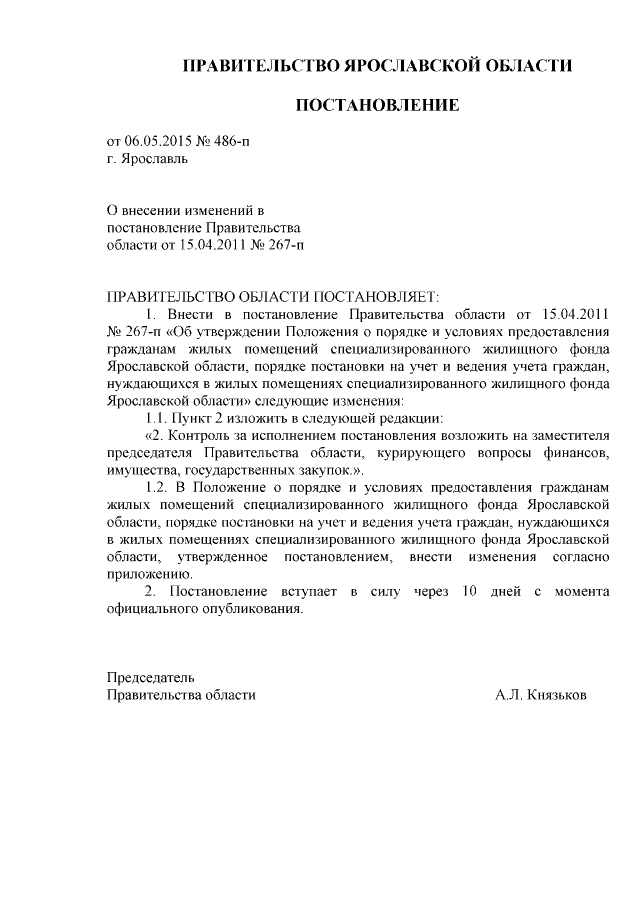 ПРАВИТЕЛЬСТВО ЯРОСЛАВСКОЙ ОБЛАСТИ

ПОСТАНОВЛЕНИЕ

от 06.05.2015 № 486-п
г. Ярославль

О внесении изменений в
постановление Правительства
области от 15.04.2011 № 267-п

ПРАВИТЕЛЬСТВО ОБЛАСТИ ПОСТАНОВЛЯЕТ:

1. Внести в постановление Правительства области от 15.04.2011 № 267-п «Об утверждении Положения о порядке и условиях предоставления гражданам жилых помещений специализированного жилищного фонда Ярославской области, порядке постановки на учет и ведения учета граждан, нуждающихся в жилых помещениях специализированного жилищного фонда Ярославской области» следующие изменения:

1.1. Пункт 2 изложить в следующей редакции:

«2. Контроль за исполнением постановления возложить на заместителя председателя Правительства области, курирующего вопросы финансов, имущества, государственных закупок.».

1.2. В Положение о порядке и условиях предоставления гражданам жилых помещений специализированного жилищного фонда Ярославской области, порядке постановки на учет и ведения учета граждан, нуждающихся в жилых помещениях специализированного жилищного фонда Ярославской области, утвержденное постановлением, внести изменения согласно приложению.

2. Постановление вступает в силу через 10 дней с момента официального опубликования.

Председатель
Правительства области А.Л. Князьков